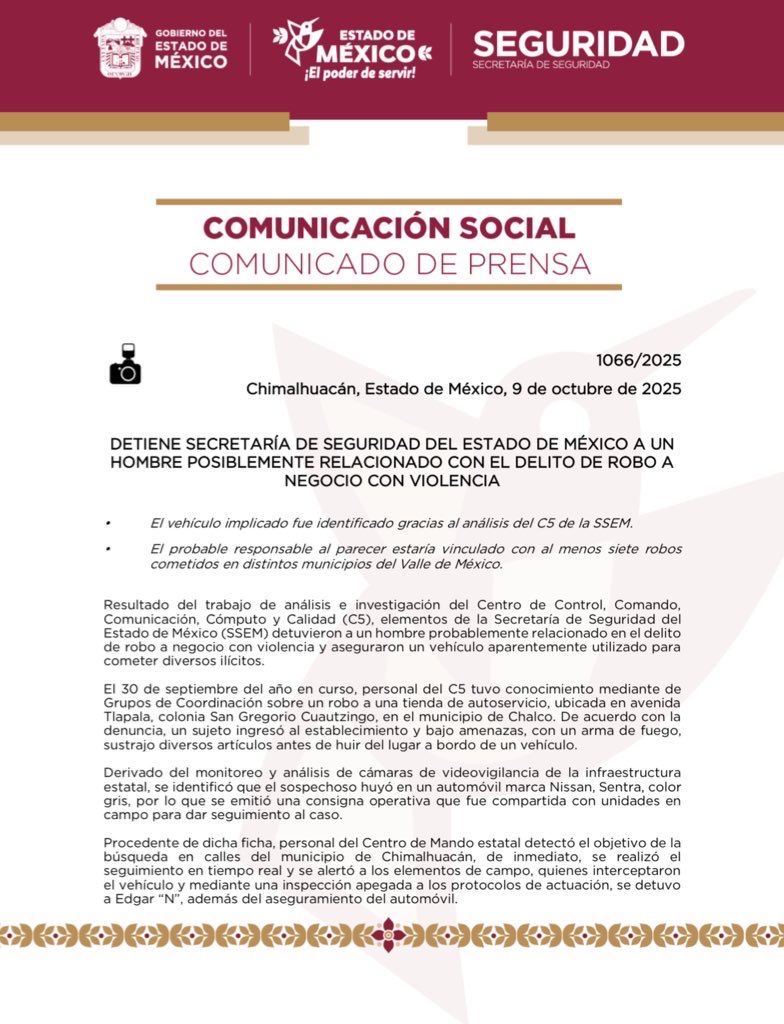 GOBIERNO DEL ESTADO DE MÉXICO

ESTADO DE MÉXICO ¡El poder de servir!

SEGURIDAD
SECRETARÍA DE SEGURIDAD

COMUNICACIÓN SOCIAL
COMUNICADO DE PRENSA

1066/2025

Chimalhuacán, Estado de México, 9 de octubre de 2025

DETIENE SECRETARÍA DE SEGURIDAD DEL ESTADO DE MÉXICO A UN HOMBRE POSIBLEMENTE RELACIONADO CON EL DELITO DE ROBO A NEGOCIO CON VIOLENCIA

• El vehículo implicado fue identificado gracias al análisis del C5 de la SSEM.

• El probable responsable al parecer estaría vinculado con al menos siete robos cometidos en distintos municipios del Valle de México.

Resultado del trabajo de análisis e investigación del Centro de Control, Comando, Comunicación, Cómputo y Calidad (C5), elementos de la Secretaría de Seguridad del Estado de México (SSEM) detuvieron a un hombre probablemente relacionado en el delito de robo a negocio con violencia y aseguraron un vehículo aparentemente utilizado para cometer diversos ilícitos.

El 30 de septiembre del año en curso, personal del C5 tuvo conocimiento mediante de Grupos de Coordinación sobre un robo a una tienda de autoservicio, ubicada en avenida Tlapala, colonia San Gregorio Cuautzingo, en el municipio de Chalco. De acuerdo con la denuncia, un sujeto ingresó al establecimiento y bajo amenazas, con un arma de fuego, sustrajo diversos artículos antes de huir del lugar a bordo de un vehículo.

Derivado del monitoreo y análisis de cámaras de videovigilancia de la infraestructura estatal, se identificó que el sospechoso huyó en un automóvil marca Nissan, Sentra, color gris, por lo que se emitió una consigna operativa que fue compartida con unidades en campo para dar seguimiento al caso.

Procedente de dicha ficha, personal del Centro de Mando estatal detectó el objetivo de la búsqueda en calles del municipio de Chimalhuacán, de inmediato, se realizó el seguimiento en tiempo real y se alertó a los elementos de campo, quienes interceptaron el vehículo y mediante una inspección apegada a los protocolos de actuación, se detuvo a Edgar "N", además del aseguramiento del automóvil.